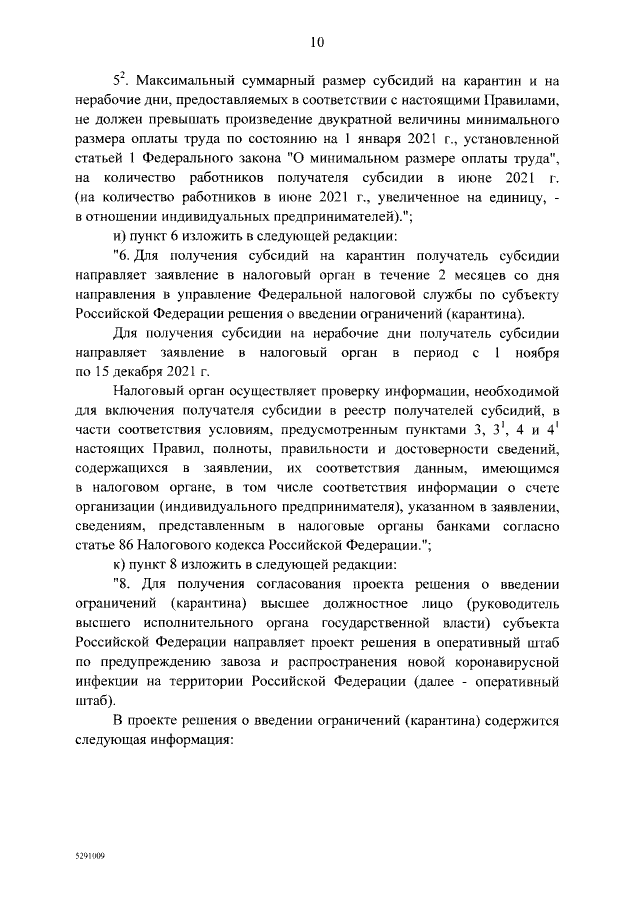 10

$5^2$. Максимальный суммарный размер субсидий на карантин и на нерабочие дни, предоставляемых в соответствии с настоящими Правилами, не должен превышать произведение двукратной величины минимального размера оплаты труда по состоянию на 1 января 2021 г., установленной статьей 1 Федерального закона "О минимальном размере оплаты труда", на количество работников получателя субсидии в июне 2021 г. (на количество работников в июне 2021 г., увеличенное на единицу, - в отношении индивидуальных предпринимателей).";

и) пункт 6 изложить в следующей редакции:

"6. Для получения субсидий на карантин получатель субсидии направляет заявление в налоговый орган в течение 2 месяцев со дня направления в управление Федеральной налоговой службы по субъекту Российской Федерации решения о введении ограничений (карантина).

Для получения субсидии на нерабочие дни получатель субсидии направляет заявление в налоговый орган в период с 1 ноября по 15 декабря 2021 г.

Налоговый орган осуществляет проверку информации, необходимой для включения получателя субсидии в реестр получателей субсидий, в части соответствия условиям, предусмотренным пунктами 3, $3^1$, 4 и $4^1$ настоящих Правил, полноты, правильности и достоверности сведений, содержащихся в заявлении, их соответствия данным, имеющимся в налоговом органе, в том числе соответствия информации о счете организации (индивидуального предпринимателя), указанном в заявлении, сведениям, представленным в налоговые органы банками согласно статье 86 Налогового кодекса Российской Федерации.";

к) пункт 8 изложить в следующей редакции:

"8. Для получения согласования проекта решения о введении ограничений (карантина) высшее должностное лицо (руководитель высшего исполнительного органа государственной власти) субъекта Российской Федерации направляет проект решения в оперативный штаб по предупреждению завоза и распространения новой коронавирусной инфекции на территории Российской Федерации (далее - оперативный штаб).

В проекте решения о введении ограничений (карантина) содержится следующая информация:

5291009